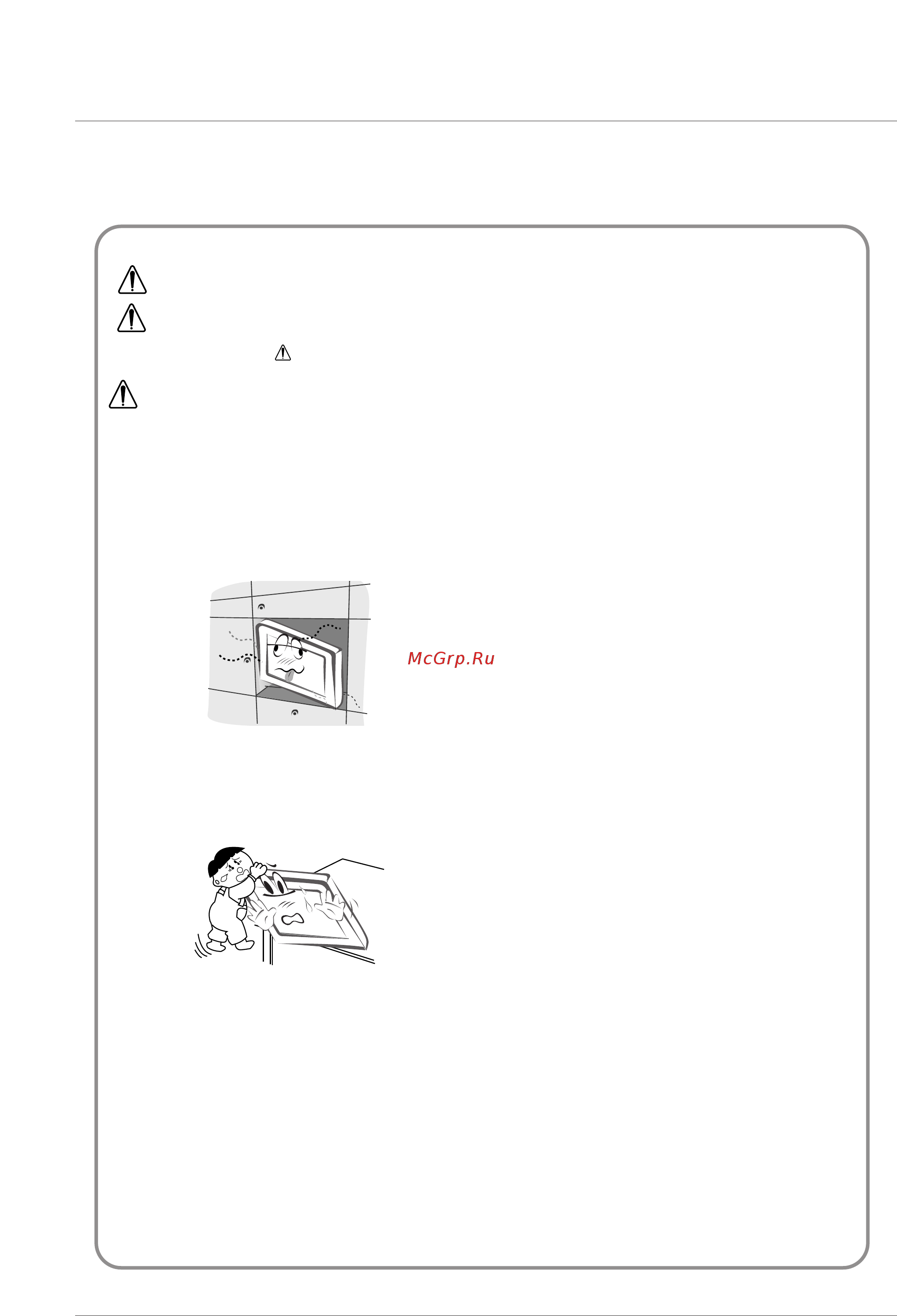 McGrp.Ru